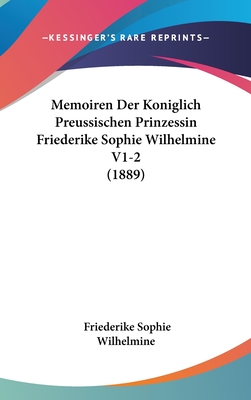 —KESSINGER'S RARE REPRINTS—

Memoiren Der Koniglich Preussischen Prinzessin Friederike Sophie Wilhelmine V1-2 (1889)

Friederike Sophie Wilhelmine